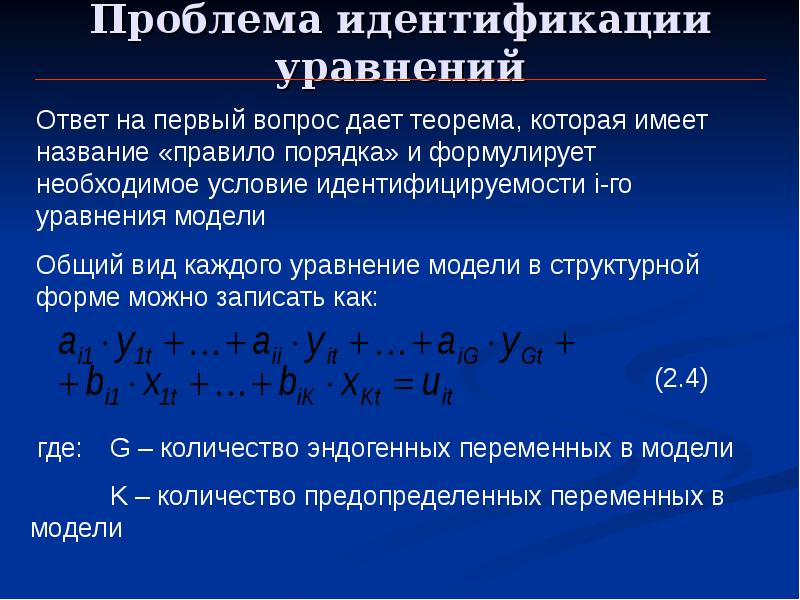 Проблема идентификации уравнений

Ответ на первый вопрос дает теорема, которая имеет название «правило порядка» и формулирует необходимое условие идентифицируемости i-го уравнения модели

Общий вид каждого уравнение модели в структурной форме можно записать как:

$a_{i1} \cdot y_{1t} + \ldots + a_{ii} \cdot y_{it} + \ldots + a_{iG} \cdot y_{Gt} +$
$+ b_{i1} \cdot x_{1t} + \ldots + b_{iK} \cdot x_{Kt} = u_{it}$ (2.4)

где: G – количество эндогенных переменных в модели

K – количество предопределенных переменных в модели